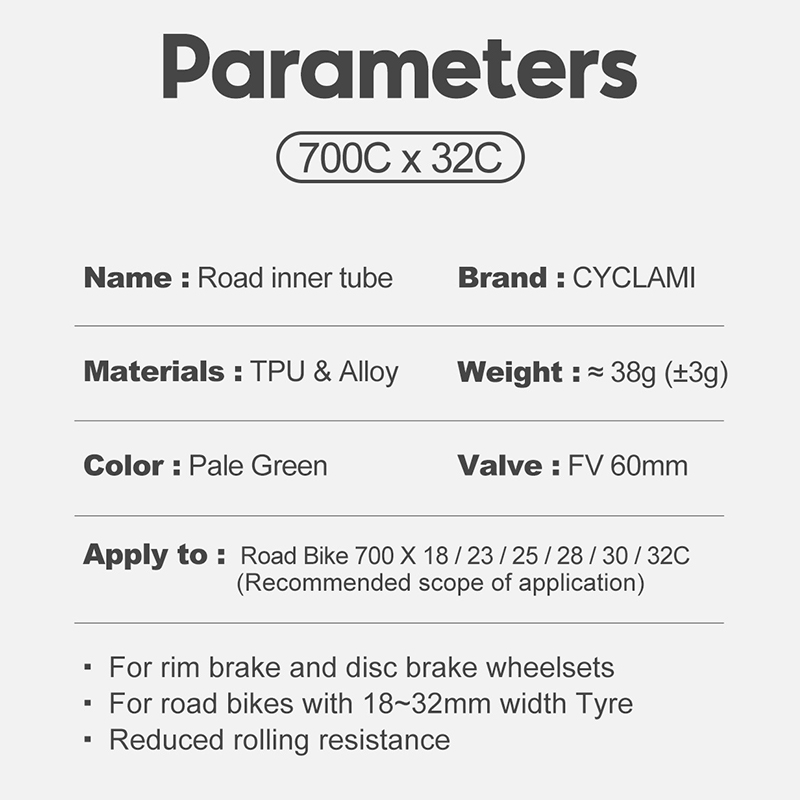 Parameters

700C x 32C

Name : Road inner tube

Brand : CYCLAMI

Materials : TPU & Alloy

Weight : ≈ 38g (±3g)

Color : Pale Green

Valve : FV 60mm

Apply to : Road Bike 700 X 18 / 23 / 25 / 28 / 30 / 32C (Recommended scope of application)

• For rim brake and disc brake wheelsets
• For road bikes with 18~32mm width Tyre
• Reduced rolling resistance